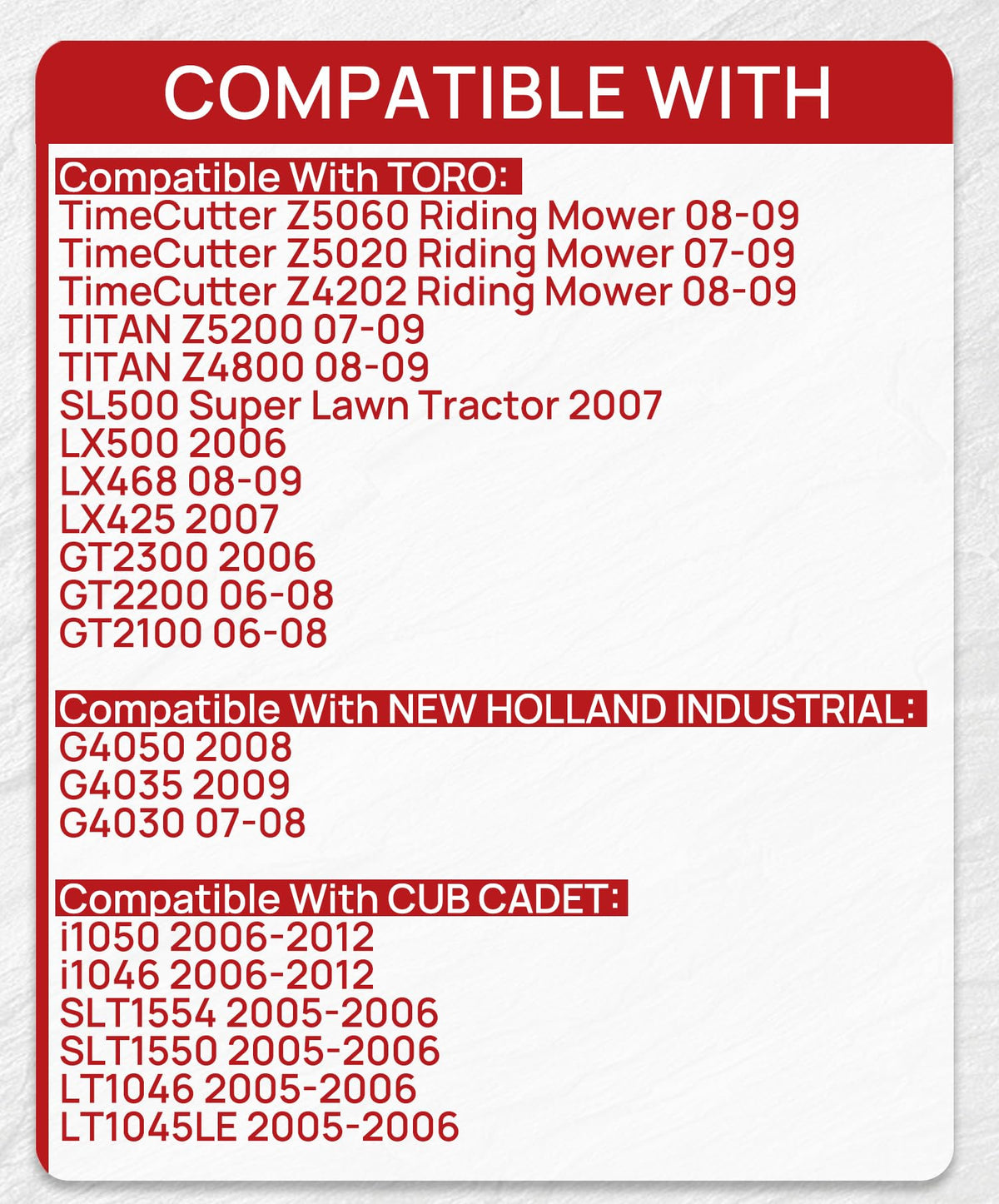 COMPATIBLE WITH

Compatible With TORO:
TimeCutter Z5060 Riding Mower 08-09
TimeCutter Z5020 Riding Mower 07-09
TimeCutter Z4202 Riding Mower 08-09
TITAN Z5200 07-09
TITAN Z4800 08-09
SL500 Super Lawn Tractor 2007
LX500 2006
LX468 08-09
LX425 2007
GT2300 2006
GT2200 06-08
GT2100 06-08

Compatible With NEW HOLLAND INDUSTRIAL:
G4050 2008
G4035 2009
G4030 07-08

Compatible With CUB CADET:
i1050 2006-2012
i1046 2006-2012
SLT1554 2005-2006
SLT1550 2005-2006
LT1046 2005-2006
LT1045LE 2005-2006